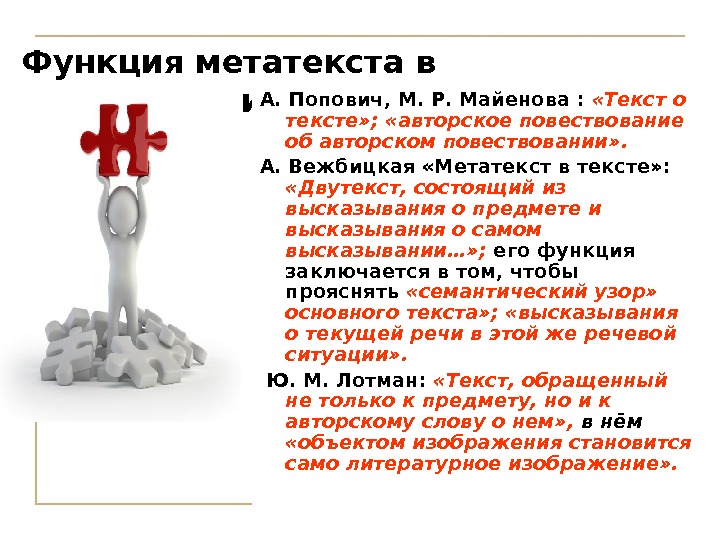 Функция метатекста в

А. Попович, М. Р. Майенова : «Текст о тексте»; «авторское повествование об авторском повествовании».

А. Вежбицкая «Метатекст в тексте»: «Двутекст, состоящий из высказывания о предмете и высказывания о самом высказывании…»; его функция заключается в том, чтобы прояснять «семантический узор» основного текста»; «высказывания о текущей речи в этой же речевой ситуации».

Ю. М. Лотман: «Текст, обращенный не только к предмету, но и к авторскому слову о нем», в нём «объектом изображения становится само литературное изображение».